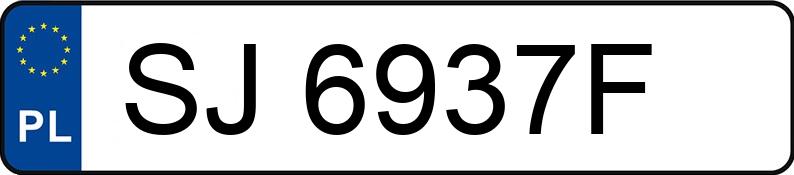 PL
SJ 6937F